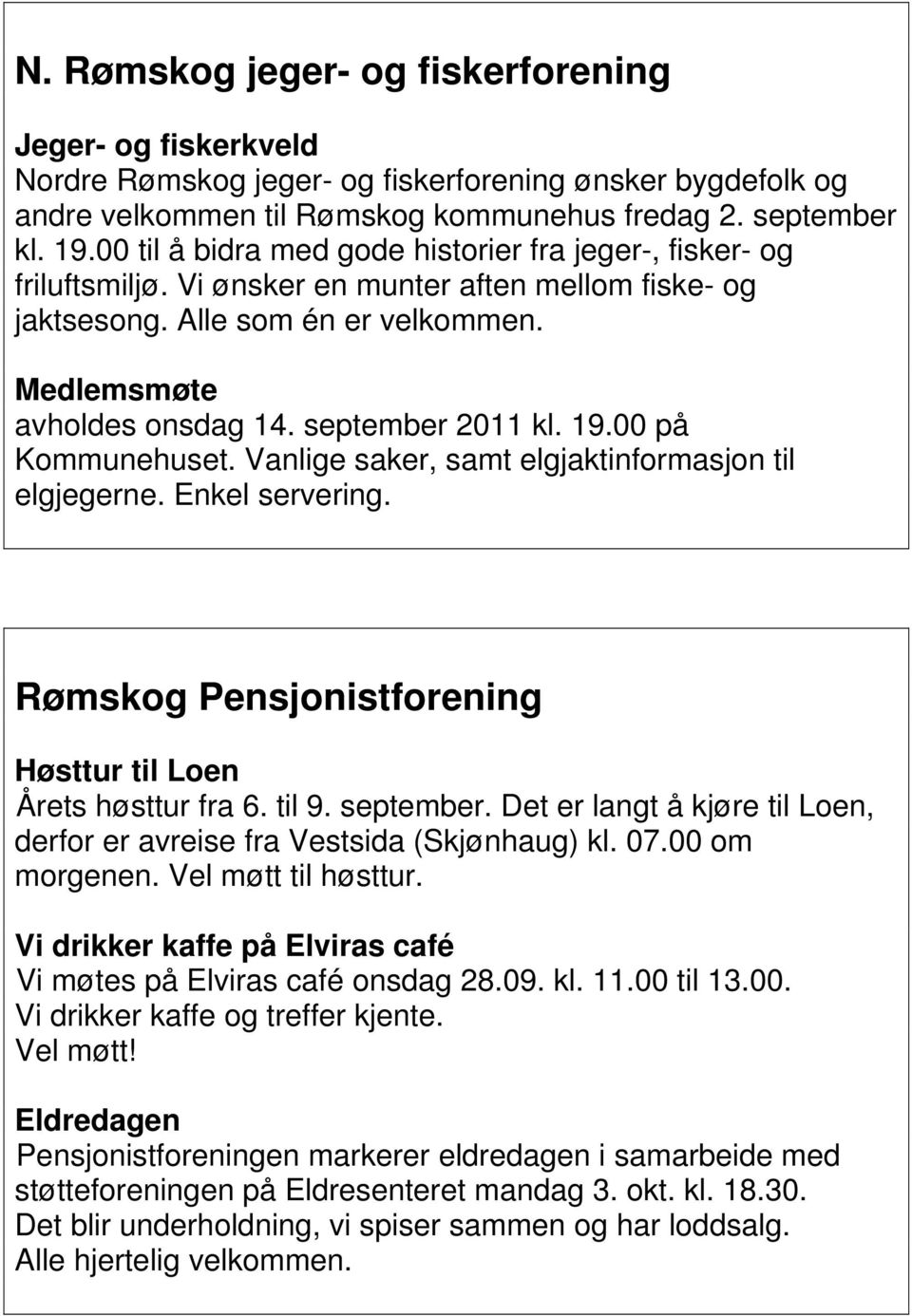 N. Rømskog jeger- og fiskerforening

Jeger- og fiskerkveld
Nordre Rømskog jeger- og fiskerforening ønsker bygdefolk og andre velkommen til Rømskog kommunehus fredag 2. september kl. 19.00 til å bidra med gode historier fra jeger-, fisker- og friluftsmiljø. Vi ønsker en munter aften mellom fiske- og jaktsesong. Alle som én er velkommen.

Medlemsmøte
avholdes onsdag 14. september 2011 kl. 19.00 på Kommunehuset. Vanlige saker, samt elgjaktinformasjon til elgjegerne. Enkel servering.

Rømskog Pensjonistforening

Høsttur til Loen
Årets høsttur fra 6. til 9. september. Det er langt å kjøre til Loen, derfor er avreise fra Vestsida (Skjønhaug) kl. 07.00 om morgenen. Vel møtt til høsttur.

Vi drikker kaffe på Elviras café
Vi møtes på Elviras café onsdag 28.09. kl. 11.00 til 13.00. Vi drikker kaffe og treffer kjente.
Vel møtt!

Eldredagen
Pensjonistforeningen markerer eldredagen i samarbeide med støtteforeningen på Eldresenteret mandag 3. okt. kl. 18.30. Det blir underholdning, vi spiser sammen og har loddsalg. Alle hjertelig velkommen.